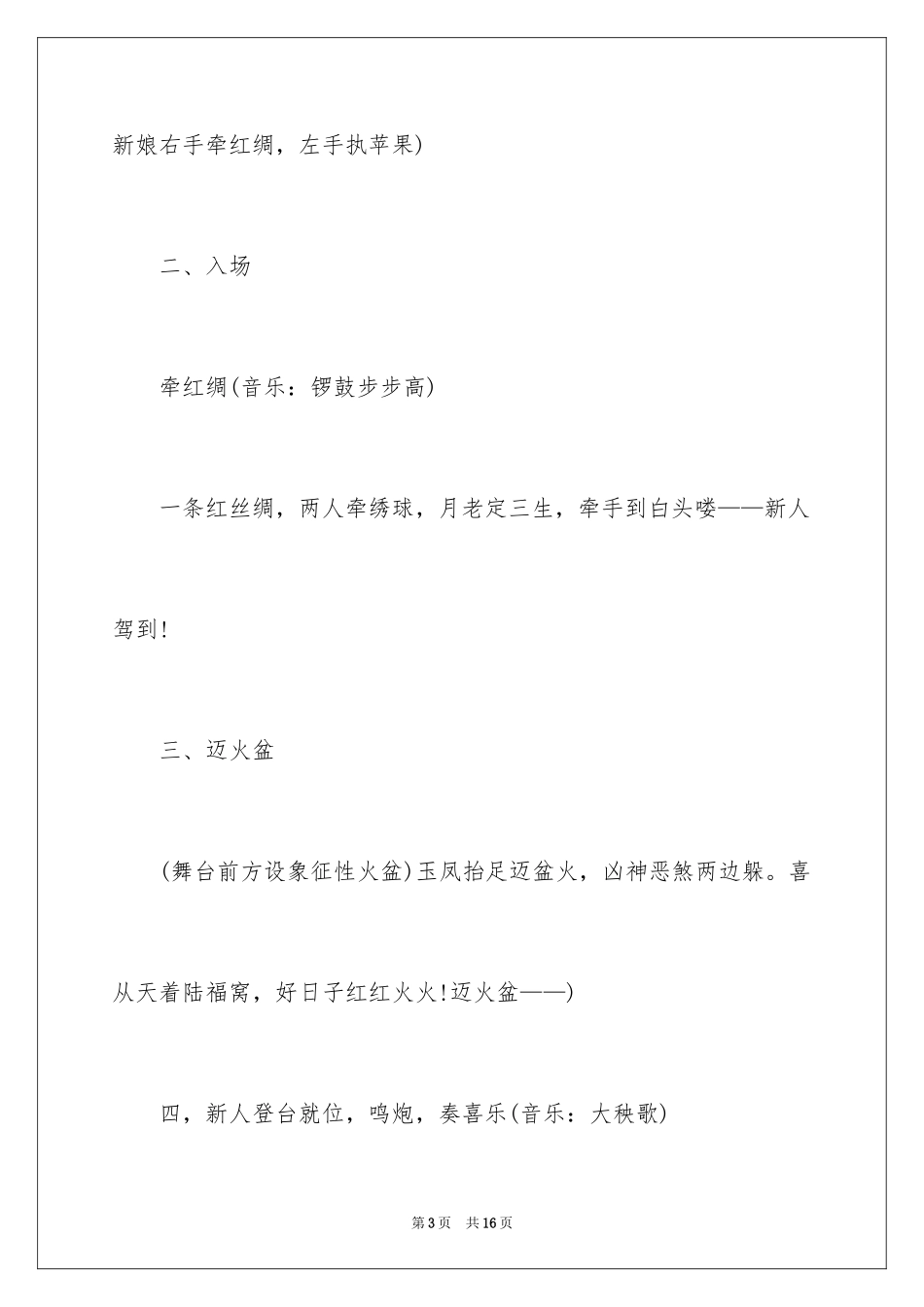 新娘右手牵红绸，左手执苹果)

二、入场

牵红绸(音乐：锣鼓步步高)

一条红丝绸，两人牵绣球，月老定三生，牵手到白头喽——新人驾到!

三、迈火盆

(舞台前方设象征性火盆)玉凤抬足迈盆火，凶神恶煞两边躲。喜从天着陆福窝，好日子红红火火!迈火盆——)

四，新人登台就位，鸣炮，奏喜乐(音乐：大秧歌)

第3页　共16页